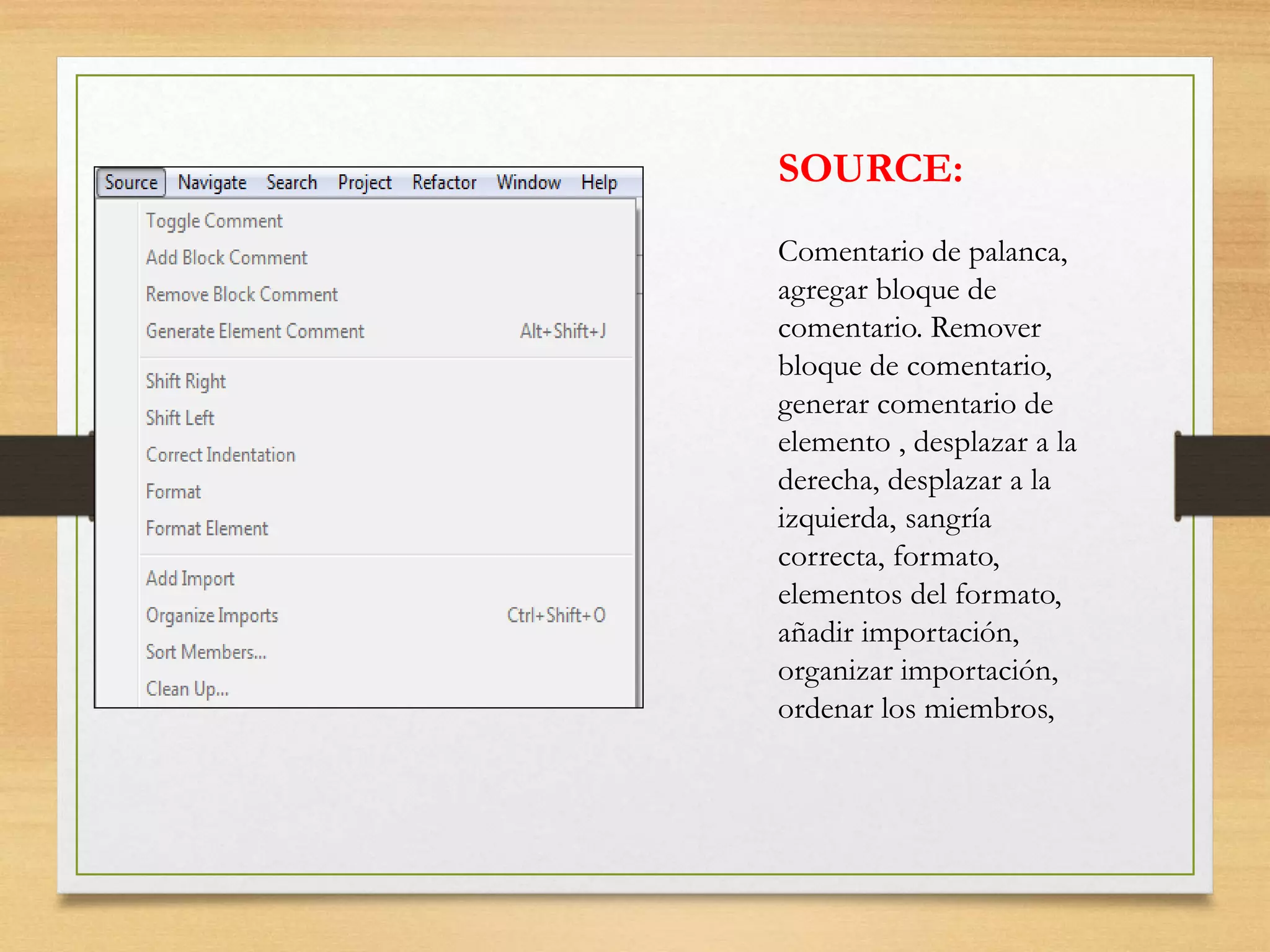 Source Navigate Search Project Refactor Window Help

Toggle Comment
Add Block Comment
Remove Block Comment
Generate Element Comment Alt+Shift+J

Shift Right
Shift Left
Correct Indentation
Format
Format Element

Add Import
Organize Imports Ctrl+Shift+O
Sort Members...
Clean Up...

SOURCE:

Comentario de palanca, agregar bloque de comentario. Remover bloque de comentario, generar comentario de elemento , desplazar a la derecha, desplazar a la izquierda, sangría correcta, formato, elementos del formato, añadir importación, organizar importación, ordenar los miembros,